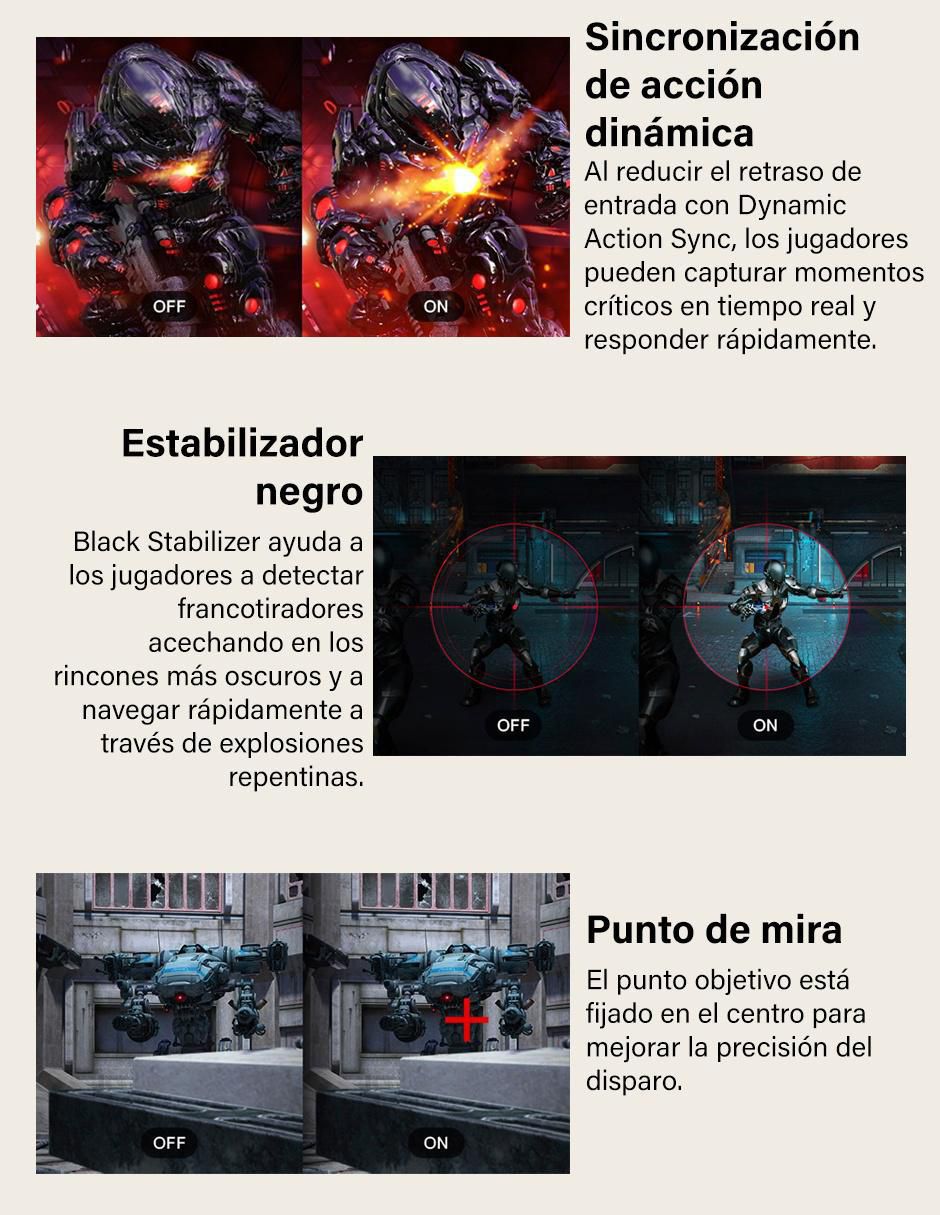 OFF

ON

Sincronización de acción dinámica

Al reducir el retraso de entrada con Dynamic Action Sync, los jugadores pueden capturar momentos críticos en tiempo real y responder rápidamente.

Estabilizador negro

Black Stabilizer ayuda a los jugadores a detectar francotiradores acechando en los rincones más oscuros y a navegar rápidamente a través de explosiones repentinas.

OFF

ON

OFF

ON

Punto de mira

El punto objetivo está fijado en el centro para mejorar la precisión del disparo.